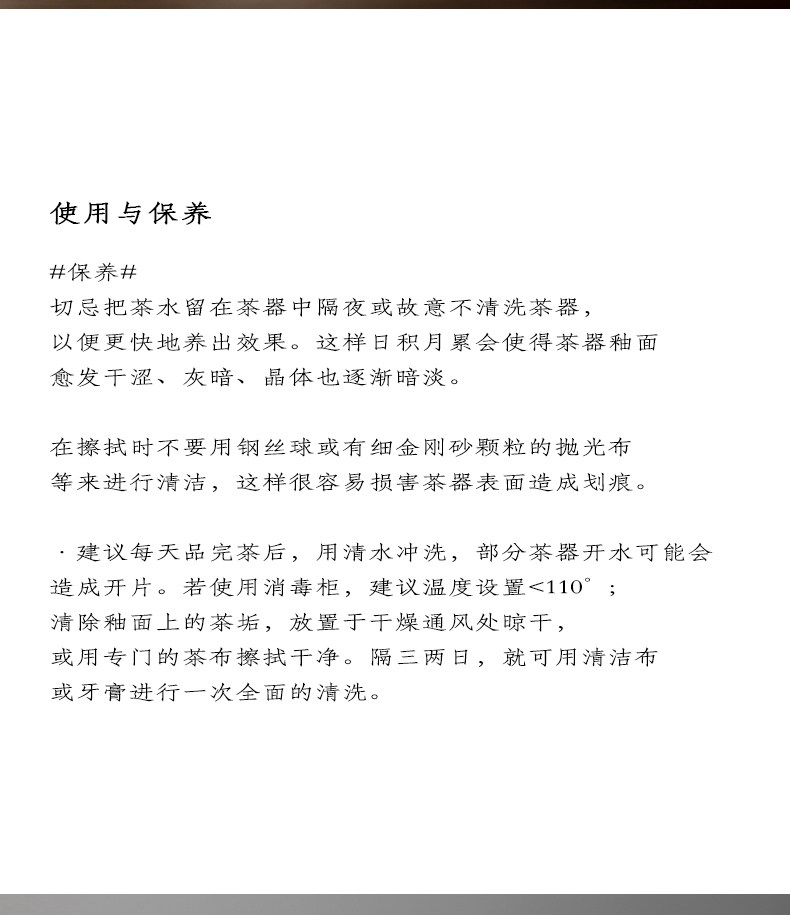 使用与保养

#保养#
切忌把茶水留在茶器中隔夜或故意不清洗茶器，以便更快地养出效果。这样日积月累会使得茶器釉面愈发干涩、灰暗、晶体也逐渐暗淡。

在擦拭时不要用钢丝球或有细金刚砂颗粒的抛光布等来进行清洁，这样很容易损害茶器表面造成划痕。

· 建议每天品完茶后，用清水冲洗，部分茶器开水可能会造成开片。若使用消毒柜，建议温度设置<110°；清除釉面上的茶垢，放置于干燥通风处晾干，或用专门的茶布擦拭干净。隔三两日，就可用清洁布或牙膏进行一次全面的清洗。